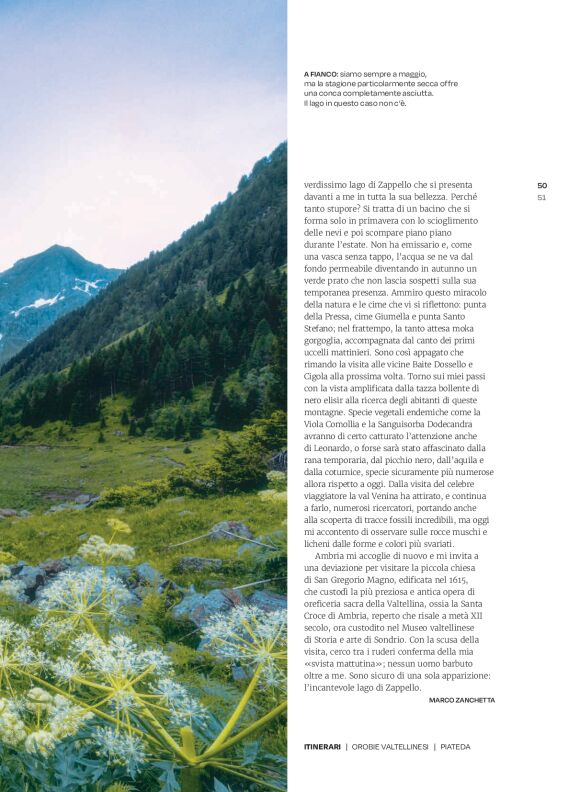 A FIANCO: siamo sempre a maggio, ma la stagione particolarmente secca offre una conca completamente asciutta. Il lago in questo caso non c'è.

50
51

verdissimo lago di Zappello che si presenta davanti a me in tutta la sua bellezza. Perché tanto stupore? Si tratta di un bacino che si forma solo in primavera con lo scioglimento delle nevi e poi scompare piano piano durante l'estate. Non ha emissario e, come una vasca senza tappo, l'acqua se ne va dal fondo permeabile diventando in autunno un verde prato che non lascia sospetti sulla sua temporanea presenza. Ammiro questo miracolo della natura e le cime che vi si riflettono: punta della Pressa, cime Giumella e punta Santo Stefano; nel frattempo, la tanto attesa moka gorgoglia, accompagnata dal canto dei primi uccelli mattinieri. Sono così appagato che rimando la visita alle vicine Baite Dossello e Cigola alla prossima volta. Torno sui miei passi con la vista amplificata dalla tazza bollente di nero elisir alla ricerca degli abitanti di queste montagne. Specie vegetali endemiche come la Viola Comollia e la Sanguisorba Dodecandra avranno di certo catturato l'attenzione anche di Leonardo, o forse sarà stato affascinato dalla rana temporaria, dal picchio nero, dall'aquila e dalla coturnice, specie sicuramente più numerose allora rispetto a oggi. Dalla visita del celebre viaggiatore la val Venina ha attirato, e continua a farlo, numerosi ricercatori, portando anche alla scoperta di tracce fossili incredibili, ma oggi mi accontento di osservare sulle rocce muschi e licheni dalle forme e colori più svariati.

Ambria mi accoglie di nuovo e mi invita a una deviazione per visitare la piccola chiesa di San Gregorio Magno, edificata nel 1615, che custodì la più preziosa e antica opera di oreficeria sacra della Valtellina, ossia la Santa Croce di Ambria, reperto che risale a metà XII secolo, ora custodito nel Museo valtellinese di Storia e arte di Sondrio. Con la scusa della visita, cerco tra i ruderi conferma della mia «svista mattutina»; nessun uomo barbuto oltre a me. Sono sicuro di una sola apparizione: l'incantevole lago di Zappello.

MARCO ZANCHETTA

ITINERARI | OROBIE VALTELLINESI | PIATEDA